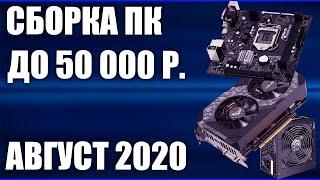 СБОРКА ПК
ДО 50 000 Р.

АВГУСТ 2020